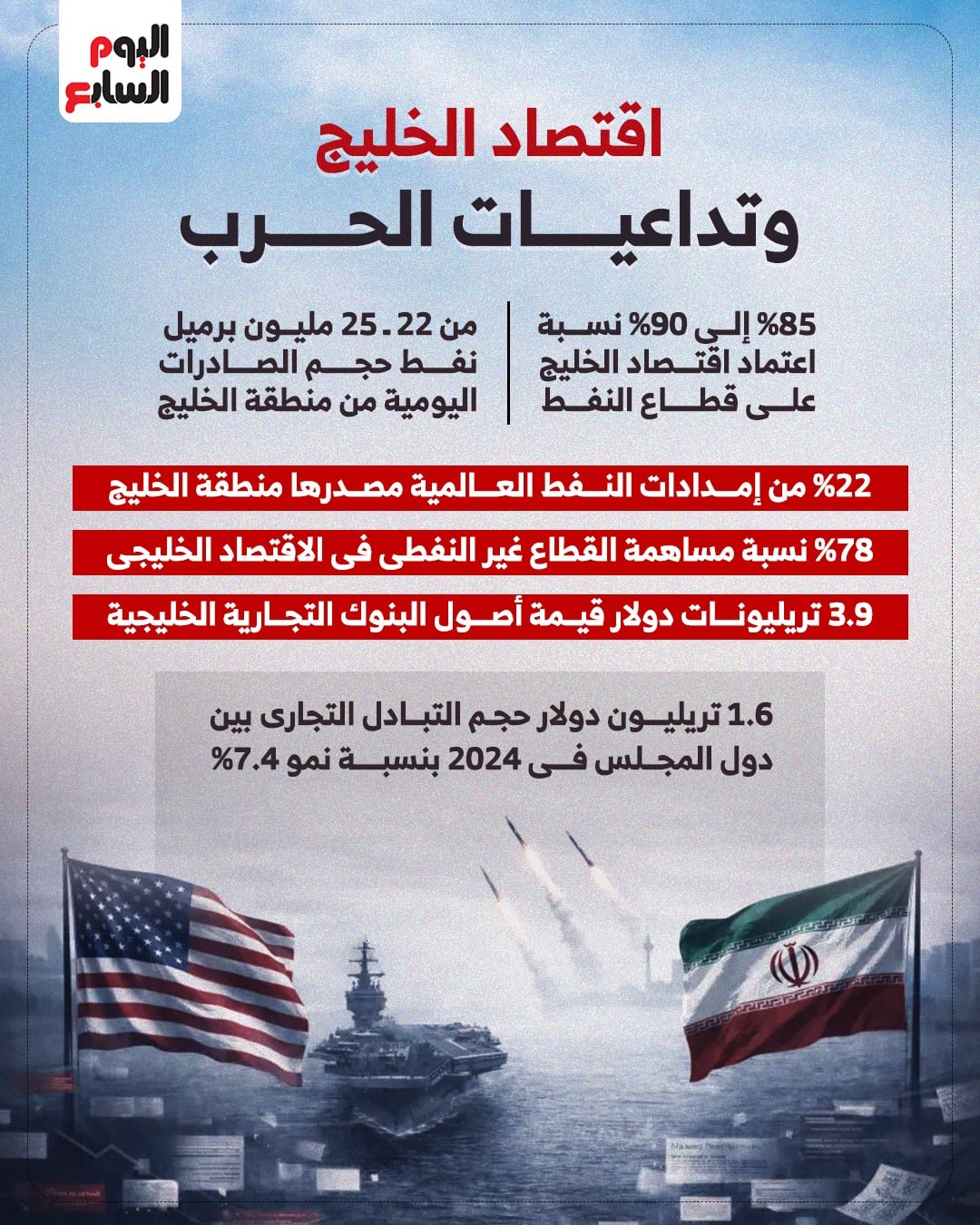 اليوم السابع

اقتصاد الخليج
وتداعيات الحرب

85% إلى 90% نسبة اعتماد اقتصاد الخليج على قطاع النفط

من 22 ـ 25 مليون برميل نفط حجم الصادرات اليومية من منطقة الخليج

22% من إمدادات النفط العالمية مصدرها منطقة الخليج

78% نسبة مساهمة القطاع غير النفطى فى الاقتصاد الخليجى

3.9 تريليونات دولار قيمة أصول البنوك التجارية الخليجية

1.6 تريليون دولار حجم التبادل التجارى بين دول المجلس فى 2024 بنسبة نمو 7.4%